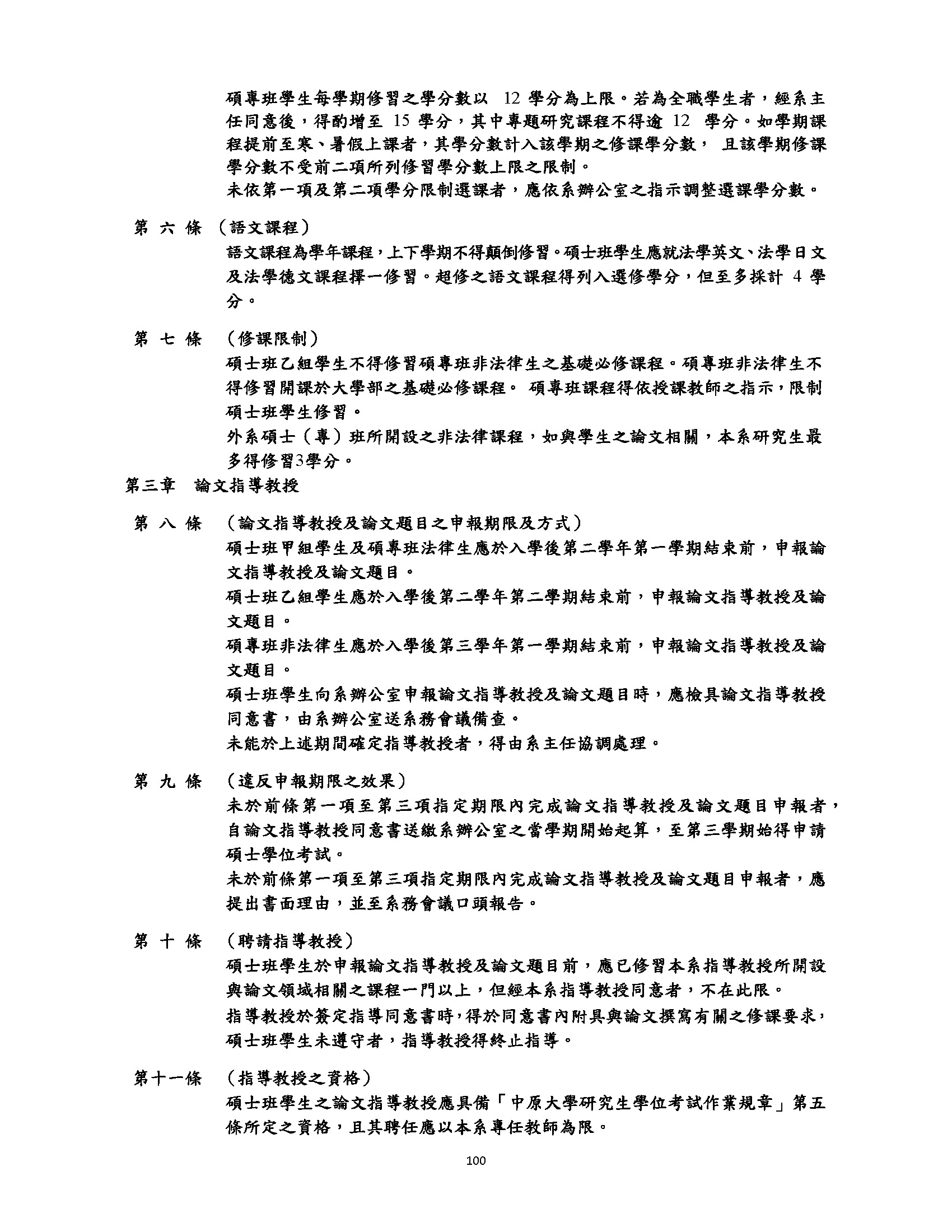 碩專班學生每學期修習之學分數以 12 學分為上限。若為全職學生者，經系主任同意後，得酌增至 15 學分，其中專題研究課程不得逾 12 學分。如學期課程提前至寒、暑假上課者，其學分數計入該學期之修課學分數， 且該學期修課學分數不受前二項所列修習學分數上限之限制。

未依第一項及第二項學分限制選課者，應依系辦公室之指示調整選課學分數。

第 六 條 （語文課程）

語文課程為學年課程，上下學期不得顛倒修習。碩士班學生應就法學英文、法學日文及法學德文課程擇一修習。超修之語文課程得列入選修學分，但至多採計 4 學分。

第 七 條 （修課限制）

碩士班乙組學生不得修習碩專班非法律生之基礎必修課程。碩專班非法律生不得修習開課於大學部之基礎必修課程。 碩專班課程得依授課教師之指示，限制碩士班學生修習。

外系碩士（專）班所開設之非法律課程，如與學生之論文相關，本系研究生最多得修習3學分。

第三章 論文指導教授

第 八 條 （論文指導教授及論文題目之申報期限及方式）

碩士班甲組學生及碩專班法律生應於入學後第二學年第一學期結束前，申報論文指導教授及論文題目。

碩士班乙組學生應於入學後第二學年第二學期結束前，申報論文指導教授及論文題目。

碩專班非法律生應於入學後第三學年第一學期結束前，申報論文指導教授及論文題目。

碩士班學生向系辦公室申報論文指導教授及論文題目時，應檢具論文指導教授同意書，由系辦公室送系務會議備查。

未能於上述期間確定指導教授者，得由系主任協調處理。

第 九 條 （違反申報期限之效果）

未於前條第一項至第三項指定期限內完成論文指導教授及論文題目申報者，自論文指導教授同意書送繳系辦公室之當學期開始起算，至第三學期始得申請碩士學位考試。

未於前條第一項至第三項指定期限內完成論文指導教授及論文題目申報者，應提出書面理由，並至系務會議口頭報告。

第 十 條 （聘請指導教授）

碩士班學生於申報論文指導教授及論文題目前，應已修習本系指導教授所開設與論文領域相關之課程一門以上，但經本系指導教授同意者，不在此限。

指導教授於簽定指導同意書時，得於同意書內附具與論文撰寫有關之修課要求，碩士班學生未遵守者，指導教授得終止指導。

第十一條 （指導教授之資格）

碩士班學生之論文指導教授應具備「中原大學研究生學位考試作業規章」第五條所定之資格，且其聘任應以本系專任教師為限。

100